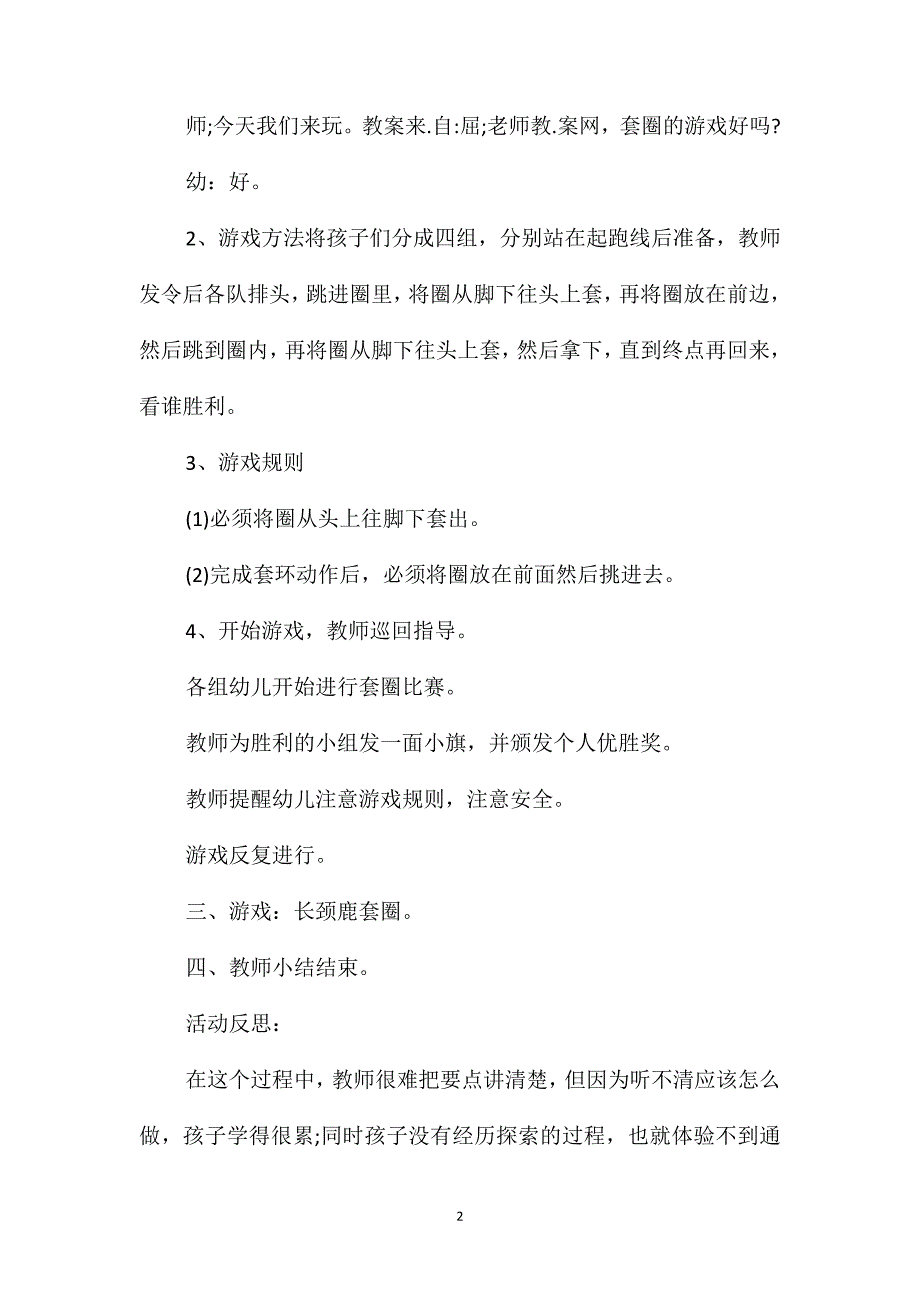 师;今天我们来玩。教案来.自:屈;老师教.案网，套圈的游戏好吗?

幼：好。

2、游戏方法将孩子们分成四组，分别站在起跑线后准备，教师发令后各队排头，跳进圈里，将圈从脚下往头上套，再将圈放在前边，然后跳到圈内，再将圈从脚下往头上套，然后拿下，直到终点再回来，看谁胜利。

3、游戏规则

(1)必须将圈从头上往脚下套出。

(2)完成套环动作后，必须将圈放在前面然后挑进去。

4、开始游戏，教师巡回指导。

各组幼儿开始进行套圈比赛。

教师为胜利的小组发一面小旗，并颁发个人优胜奖。

教师提醒幼儿注意游戏规则，注意安全。

游戏反复进行。

三、游戏：长颈鹿套圈。

四、教师小结结束。

活动反思：

在这个过程中，教师很难把要点讲清楚，但因为听不清应该怎么做，孩子学得很累;同时孩子没有经历探索的过程，也就体验不到通

2